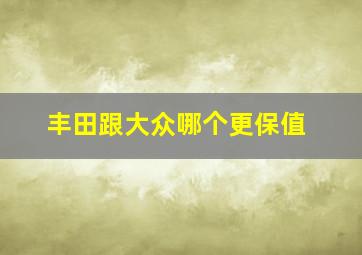 丰田跟大众哪个更保值